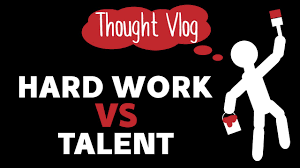 Thought Vlog

HARD WORK
VS
TALENT